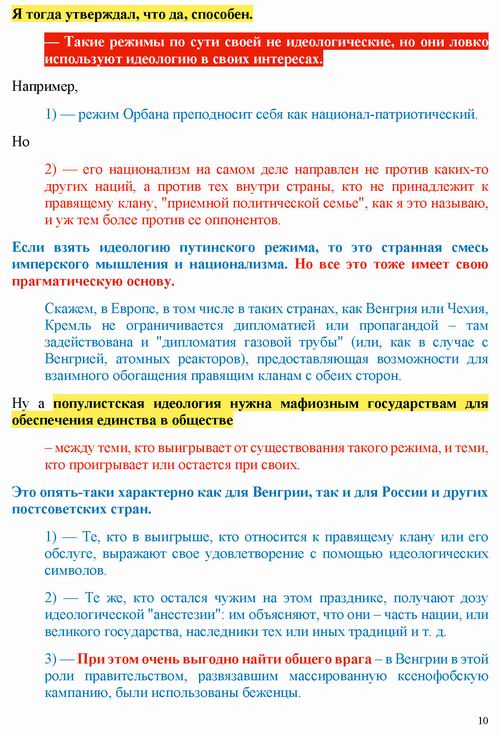 Я тогда утверждал, что да, способен.

— Такие режимы по сути своей не идеологические, но они ловко используют идеологию в своих интересах.

Например,

1) — режим Орбана преподносит себя как национал-патриотический.

Но

2) — его национализм на самом деле направлен не против каких-то других наций, а против тех внутри страны, кто не принадлежит к правящему клану, "приемной политической семье", как я это называю, и уж тем более против ее оппонентов.

Если взять идеологию путинского режима, то это странная смесь имперского мышления и национализма. Но все это тоже имеет свою прагматическую основу.

Скажем, в Европе, в том числе в таких странах, как Венгрия или Чехия, Кремль не ограничивается дипломатией или пропагандой – там задействована и "дипломатия газовой трубы" (или, как в случае с Венгрией, атомных реакторов), предоставляющая возможности для взаимного обогащения правящим кланам с обеих сторон.

Ну а популистская идеология нужна мафиозным государствам для обеспечения единства в обществе

– между теми, кто выигрывает от существования такого режима, и теми, кто проигрывает или остается при своих.

Это опять-таки характерно как для Венгрии, так и для России и других постсоветских стран.

1) — Те, кто в выигрыше, кто относится к правящему клану или его обслуге, выражают свое удовлетворение с помощью идеологических символов.

2) — Те же, кто остался чужим на этом празднике, получают дозу идеологической "анестезии": им объясняют, что они – часть нации, или великого государства, наследники тех или иных традиций и т. д.

3) — При этом очень выгодно найти общего врага – в Венгрии в этой роли правительством, развязавшим массированную ксенофобскую кампанию, были использованы беженцы.

10